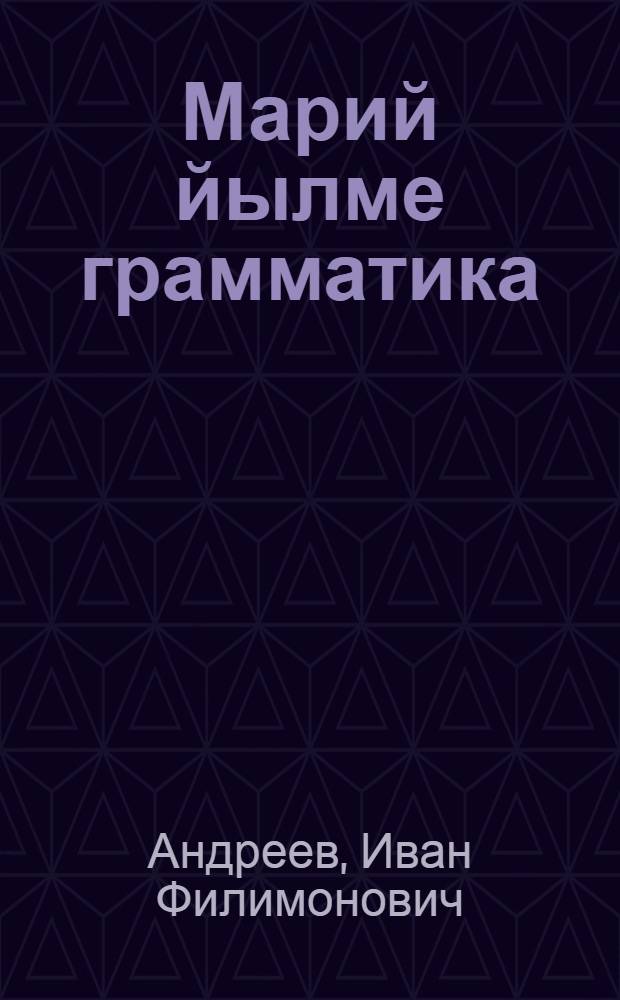 Марий йылме грамматика

Андреев, Иван Филимонович